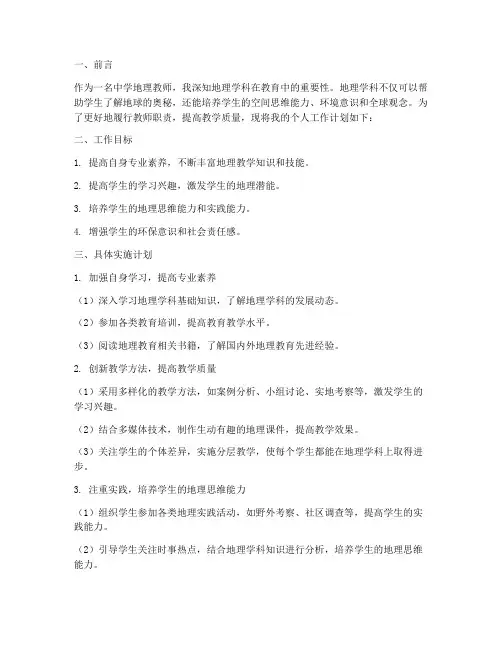 一、前言

作为一名中学地理教师，我深知地理学科在教育中的重要性。地理学科不仅可以帮助学生了解地球的奥秘，还能培养学生的空间思维能力、环境意识和全球观念。为了更好地履行教师职责，提高教学质量，现将我的个人工作计划如下：

二、工作目标

1. 提高自身专业素养，不断丰富地理教学知识和技能。

2. 提高学生的学习兴趣，激发学生的地理潜能。

3. 培养学生的地理思维能力和实践能力。

4. 增强学生的环保意识和社会责任感。

三、具体实施计划

1. 加强自身学习，提高专业素养

（1）深入学习地理学科基础知识，了解地理学科的发展动态。

（2）参加各类教育培训，提高教育教学水平。

（3）阅读地理教育相关书籍，了解国内外地理教育先进经验。

2. 创新教学方法，提高教学质量

（1）采用多样化的教学方法，如案例分析、小组讨论、实地考察等，激发学生的学习兴趣。

（2）结合多媒体技术，制作生动有趣的地理课件，提高教学效果。

（3）关注学生的个体差异，实施分层教学，使每个学生都能在地理学科上取得进步。

3. 注重实践，培养学生的地理思维能力

（1）组织学生参加各类地理实践活动，如野外考察、社区调查等，提高学生的实践能力。

（2）引导学生关注时事热点，结合地理学科知识进行分析，培养学生的地理思维能力。